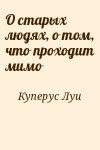 О старых людях, о том, что проходит мимо

Куперус Луи